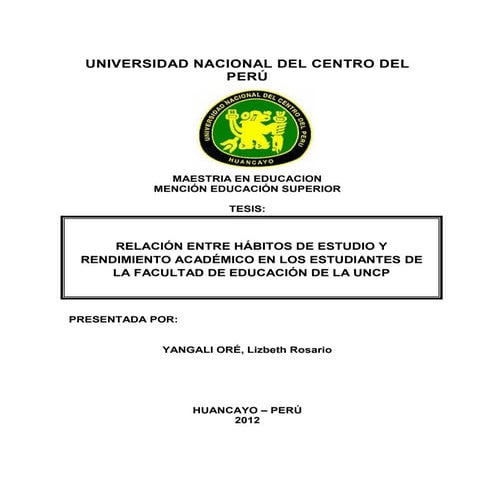 UNIVERSIDAD NACIONAL DEL CENTRO DEL PERÚ

UNIVERSIDAD NACIONAL DEL CENTRO DEL PERU
HUANCAYO

MAESTRIA EN EDUCACION
MENCIÓN EDUCACIÓN SUPERIOR

TESIS:

RELACIÓN ENTRE HÁBITOS DE ESTUDIO Y RENDIMIENTO ACADÉMICO EN LOS ESTUDIANTES DE LA FACULTAD DE EDUCACIÓN DE LA UNCP

PRESENTADA POR:

YANGALI ORÉ, Lizbeth Rosario

HUANCAYO – PERÚ
2012